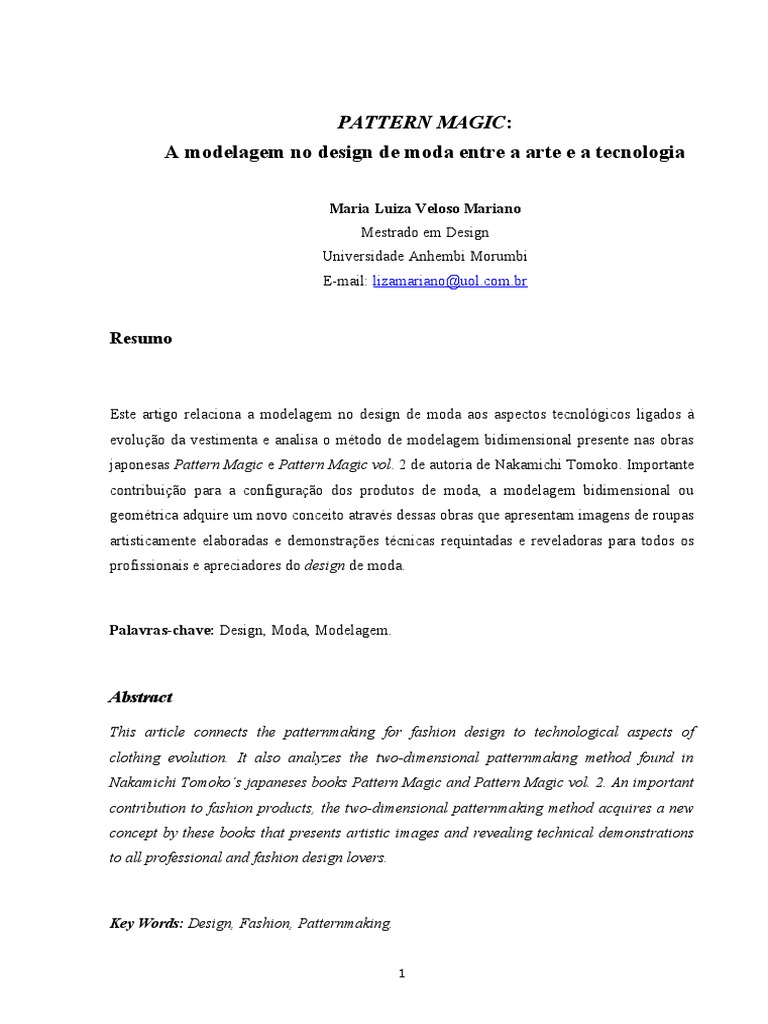 PATTERN MAGIC:
A modelagem no design de moda entre a arte e a tecnologia

Maria Luiza Veloso Mariano
Mestrado em Design
Universidade Anhembi Morumbi
E-mail: lizamariano@uol.com.br

Resumo

Este artigo relaciona a modelagem no design de moda aos aspectos tecnológicos ligados à evolução da vestimenta e analisa o método de modelagem bidimensional presente nas obras japonesas Pattern Magic e Pattern Magic vol. 2 de autoria de Nakamichi Tomoko. Importante contribuição para a configuração dos produtos de moda, a modelagem bidimensional ou geométrica adquire um novo conceito através dessas obras que apresentam imagens de roupas artisticamente elaboradas e demonstrações técnicas requintadas e reveladoras para todos os profissionais e apreciadores do design de moda.

Palavras-chave: Design, Moda, Modelagem.

Abstract

This article connects the patternmaking for fashion design to technological aspects of clothing evolution. It also analyzes the two-dimensional patternmaking method found in Nakamichi Tomoko's japaneses books Pattern Magic and Pattern Magic vol. 2. An important contribution to fashion products, the two-dimensional patternmaking method acquires a new concept by these books that presents artistic images and revealing technical demonstrations to all professional and fashion design lovers.

Key Words: Design, Fashion, Patternmaking.

1